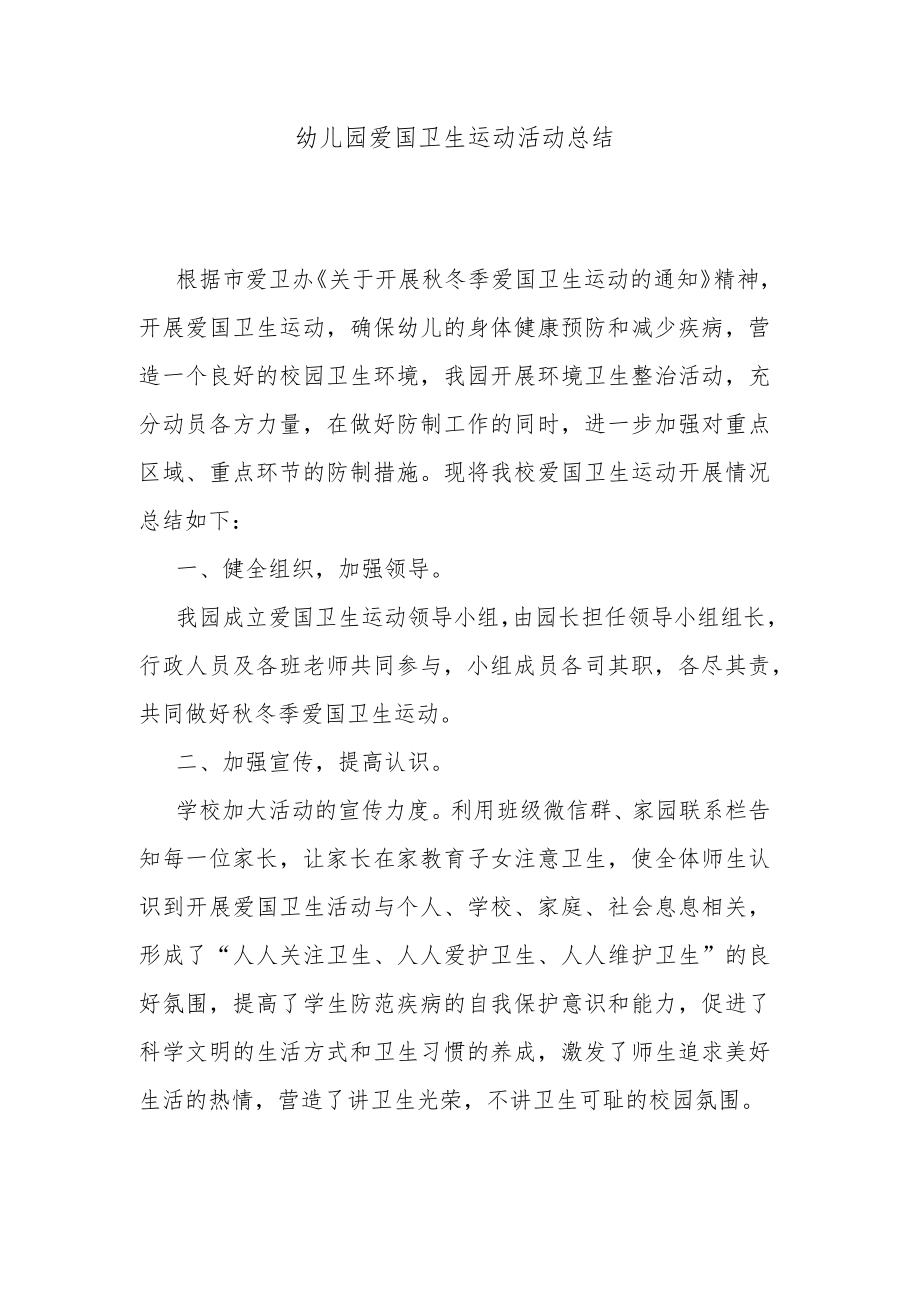 幼儿园爱国卫生运动活动总结

根据市爱卫办《关于开展秋冬季爱国卫生运动的通知》精神，开展爱国卫生运动，确保幼儿的身体健康预防和减少疾病，营造一个良好的校园卫生环境，我园开展环境卫生整治活动，充分动员各方力量，在做好防制工作的同时，进一步加强对重点区域、重点环节的防制措施。现将我校爱国卫生运动开展情况总结如下：

一、健全组织，加强领导。

我园成立爱国卫生运动领导小组，由园长担任领导小组组长，行政人员及各班老师共同参与，小组成员各司其职，各尽其责，共同做好秋冬季爱国卫生运动。

二、加强宣传，提高认识。

学校加大活动的宣传力度。利用班级微信群、家园联系栏告知每一位家长，让家长在家教育子女注意卫生，使全体师生认识到开展爱国卫生活动与个人、学校、家庭、社会息息相关，形成了“人人关注卫生、人人爱护卫生、人人维护卫生”的良好氛围，提高了学生防范疾病的自我保护意识和能力，促进了科学文明的生活方式和卫生习惯的养成，激发了师生追求美好生活的热情，营造了讲卫生光荣，不讲卫生可耻的校园氛围。